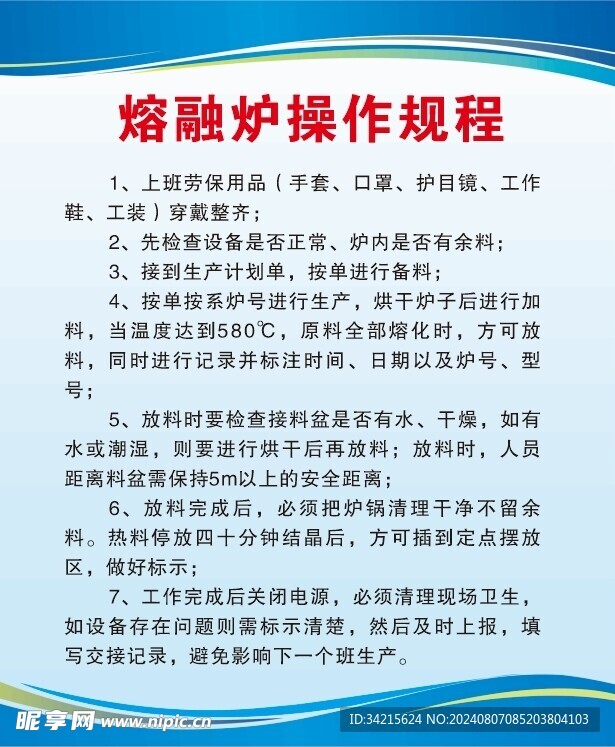 熔融炉操作规程

1、上班劳保用品（手套、口罩、护目镜、工作鞋、工装）穿戴整齐；

2、先检查设备是否正常、炉内是否有余料；

3、接到生产计划单，按单进行备料；

4、按单按系炉号进行生产，烘干炉子后进行加料，当温度达到580℃，原料全部熔化时，方可放料，同时进行记录并标注时间、日期以及炉号、型号；

5、放料时要检查接料盆是否有水、干燥，如有水或潮湿，则要进行烘干后再放料；放料时，人员距离料盆需保持5m以上的安全距离；

6、放料完成后，必须把炉锅清理干净不留余料。热料停放四十分钟结晶后，方可插到定点摆放区，做好标示；

7、工作完成后关闭电源，必须清理现场卫生，如设备存在问题则需标示清楚，然后及时上报，填写交接记录，避免影响下一个班生产。

昵享网 www.nipic.cn ID:34215624 NO:20240807085203804103